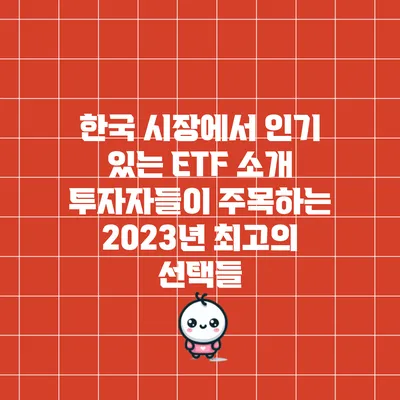 한국 시장에서 인기 있는 ETF 소개 투자자들이 주목하는 2023년 최고의 선택들